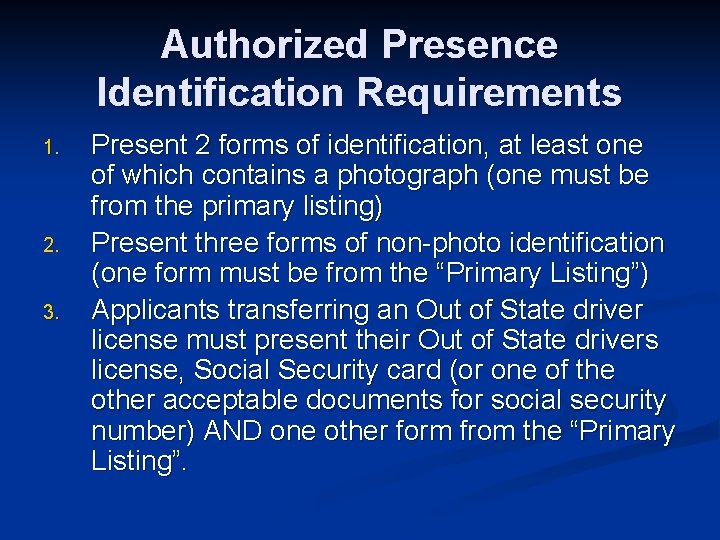 Authorized Presence Identification Requirements

1. Present 2 forms of identification, at least one of which contains a photograph (one must be from the primary listing)
2. Present three forms of non-photo identification (one form must be from the "Primary Listing")
3. Applicants transferring an Out of State driver license must present their Out of State drivers license, Social Security card (or one of the other acceptable documents for social security number) AND one other form from the "Primary Listing".